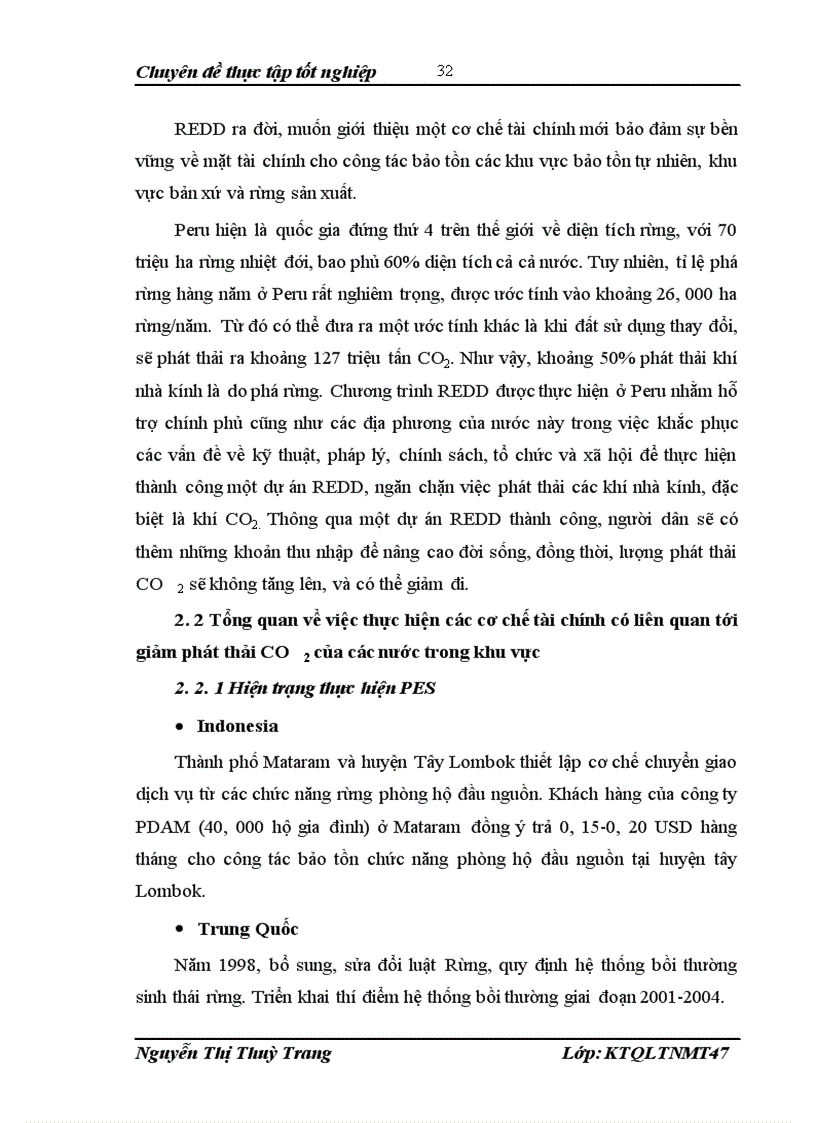 Chuyên đề thực tập tốt nghiệp 32

REDD ra đời, muốn giới thiệu một cơ chế tài chính mới bảo đảm sự bền vững về mặt tài chính cho công tác bảo tồn các khu vực bảo tồn tự nhiên, khu vực bản xứ và rừng sản xuất.

Peru hiện là quốc gia đứng thứ 4 trên thế giới về diện tích rừng, với 70 triệu ha rừng nhiệt đới, bao phủ 60% diện tích cả cả nước. Tuy nhiên, tỉ lệ phá rừng hàng năm ở Peru rất nghiêm trọng, được ước tính vào khoảng 26, 000 ha rừng/năm. Từ đó có thể đưa ra một ước tính khác là khi đất sử dụng thay đổi, sẽ phát thải ra khoảng 127 triệu tấn $CO_2$. Như vậy, khoảng 50% phát thải khí nhà kính là do phá rừng. Chương trình REDD được thực hiện ở Peru nhằm hỗ trợ chính phủ cũng như các địa phương của nước này trong việc khắc phục các vấn đề về kỹ thuật, pháp lý, chính sách, tổ chức và xã hội để thực hiện thành công một dự án REDD, ngăn chặn việc phát thải các khí nhà kính, đặc biệt là khí $CO_2$. Thông qua một dự án REDD thành công, người dân sẽ có thêm những khoản thu nhập để nâng cao đời sống, đồng thời, lượng phát thải $CO_2$ sẽ không tăng lên, và có thể giảm đi.

2. 2 Tổng quan về việc thực hiện các cơ chế tài chính có liên quan tới giảm phát thải $CO_2$ của các nước trong khu vực

2. 2. 1 Hiện trạng thực hiện PES

• Indonesia

Thành phố Mataram và huyện Tây Lombok thiết lập cơ chế chuyển giao dịch vụ từ các chức năng rừng phòng hộ đầu nguồn. Khách hàng của công ty PDAM (40, 000 hộ gia đình) ở Mataram đồng ý trả 0, 15-0, 20 USD hàng tháng cho công tác bảo tồn chức năng phòng hộ đầu nguồn tại huyện tây Lombok.

• Trung Quốc

Năm 1998, bổ sung, sửa đổi luật Rừng, quy định hệ thống bồi thường sinh thái rừng. Triển khai thí điểm hệ thống bồi thường giai đoạn 2001-2004.

Nguyễn Thị Thuỳ Trang Lớp: KTQLTNMT47